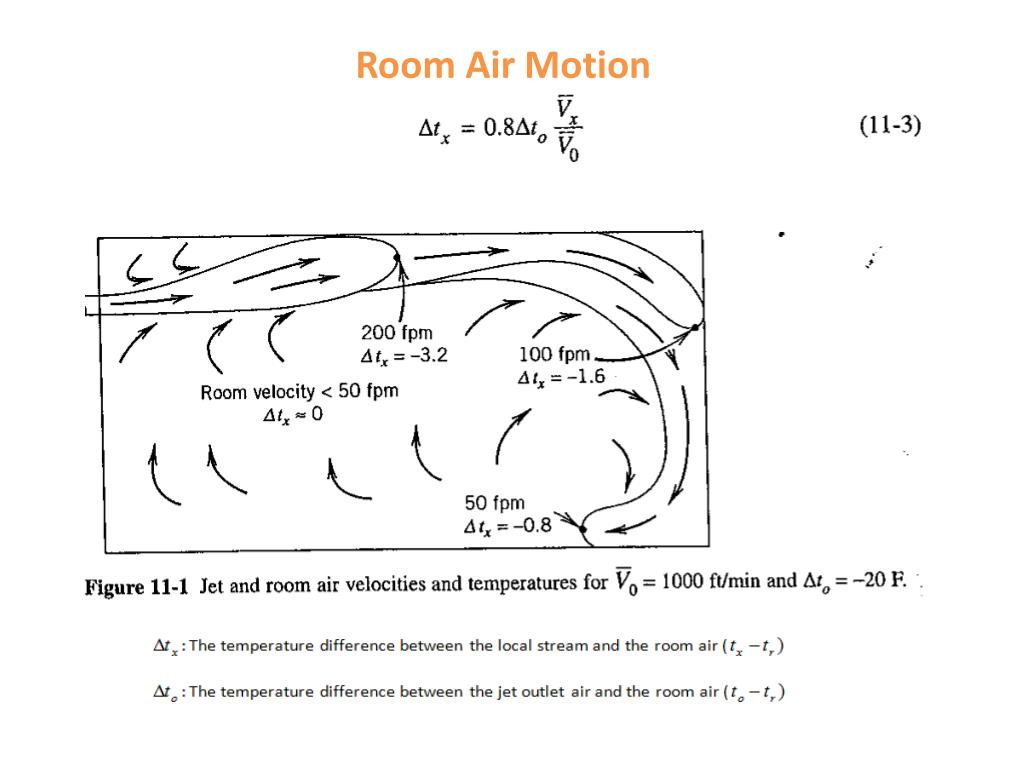 Room Air Motion

$\Delta t_x = 0.8\Delta t_o \frac{\overline{V}_x}{\overline{V}_0}$ (11-3)

200 fpm
$\Delta t_x = -3.2$

100 fpm
$\Delta t_x = -1.6$

Room velocity < 50 fpm
$\Delta t_x \approx 0$

50 fpm
$\Delta t_x = -0.8$

Figure 11-1 Jet and room air velocities and temperatures for $\overline{V}_0 = 1000$ ft/min and $\Delta t_o = -20$ F.

$\Delta t_x$ : The temperature difference between the local stream and the room air $(t_x - t_r)$

$\Delta t_o$ : The temperature difference between the jet outlet air and the room air $(t_o - t_r)$